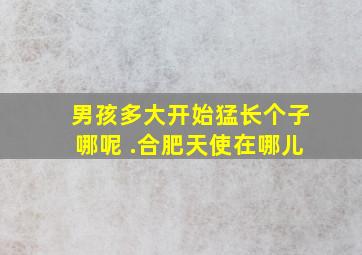 男孩多大开始猛长个子哪呢 .合肥天使在哪儿